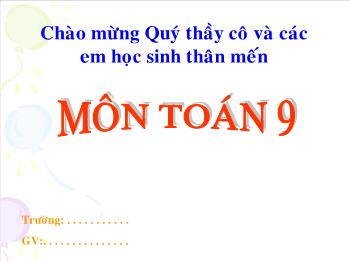 Chào mừng Quý thầy cô và các em học sinh thân mến

MÔN TOÁN 9

Trường: . . . . . . . . . . .

GV:. . . . . . . . . . . . . . .